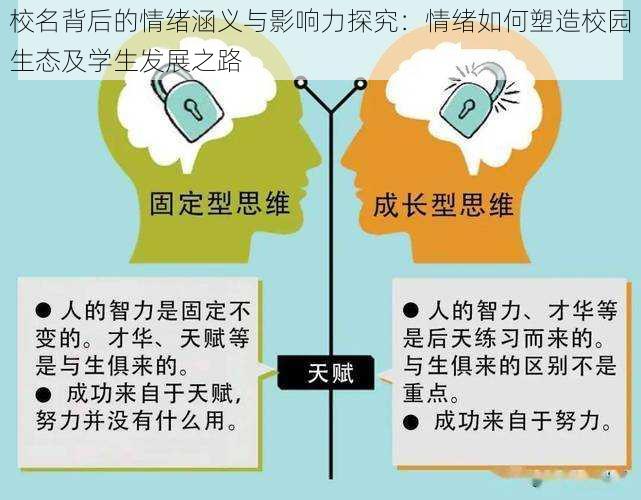 校名背后的情绪涵义与影响力探究：情绪如何塑造校园生态及学生发展之路

固定型思维

成长型思维

● 人的智力是固定不变的。才华、天赋等是与生俱来的。
● 成功来自于天赋，努力并没有什么用。

天赋

● 人的智力、才华等是后天练习而来的。与生俱来的区别不是重点。
● 成功来自于努力。